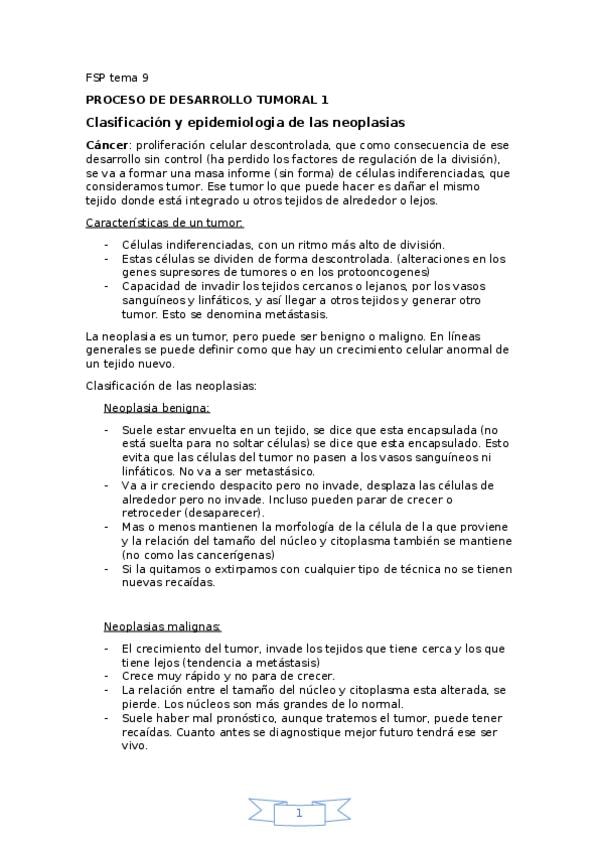 FSP tema 9

PROCESO DE DESARROLLO TUMORAL 1

Clasificación y epidemiologia de las neoplasias

Cáncer: proliferación celular descontrolada, que como consecuencia de ese desarrollo sin control (ha perdido los factores de regulación de la división), se va a formar una masa informe (sin forma) de células indiferenciadas, que consideramos tumor. Ese tumor lo que puede hacer es dañar el mismo tejido donde está integrado u otros tejidos de alrededor o lejos.

Características de un tumor:

- Células indiferenciadas, con un ritmo más alto de división.
- Estas células se dividen de forma descontrolada. (alteraciones en los genes supresores de tumores o en los protooncogenes)
- Capacidad de invadir los tejidos cercanos o lejanos, por los vasos sanguíneos y linfáticos, y así llegar a otros tejidos y generar otro tumor. Esto se denomina metástasis.

La neoplasia es un tumor, pero puede ser benigno o maligno. En líneas generales se puede definir como que hay un crecimiento celular anormal de un tejido nuevo.

Clasificación de las neoplasias:

Neoplasia benigna:

- Suele estar envuelta en un tejido, se dice que esta encapsulada (no está suelta para no soltar células) se dice que esta encapsulado. Esto evita que las células del tumor no pasen a los vasos sanguíneos ni linfáticos. No va a ser metastásico.
- Va a ir creciendo despacito pero no invade, desplaza las células de alrededor pero no invade. Incluso pueden parar de crecer o retroceder (desaparecer).
- Mas o menos mantienen la morfología de la célula de la que proviene y la relación del tamaño del núcleo y citoplasma también se mantiene (no como las cancerígenas)
- Si la quitamos o extirpamos con cualquier tipo de técnica no se tienen nuevas recaídas.

Neoplasias malignas:

- El crecimiento del tumor, invade los tejidos que tiene cerca y los que tiene lejos (tendencia a metástasis)
- Crece muy rápido y no para de crecer.
- La relación entre el tamaño del núcleo y citoplasma esta alterada, se pierde. Los núcleos son más grandes de lo normal.
- Suele haber mal pronóstico, aunque tratemos el tumor, puede tener recaídas. Cuanto antes se diagnostique mejor futuro tendrá ese ser vivo.

1